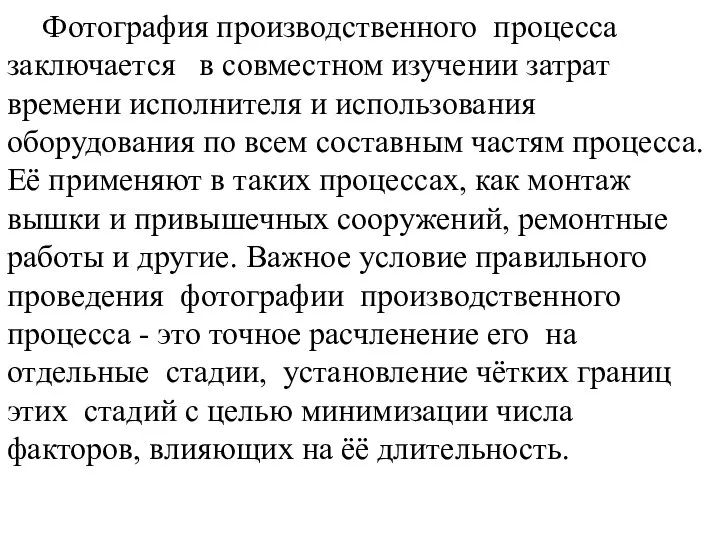 Фотография производственного процесса заключается в совместном изучении затрат времени исполнителя и использования оборудования по всем составным частям процесса. Её применяют в таких процессах, как монтаж вышки и привышечных сооружений, ремонтные работы и другие. Важное условие правильного проведения фотографии производственного процесса - это точное расчленение его на отдельные стадии, установление чётких границ этих стадий с целью минимизации числа факторов, влияющих на её длительность.